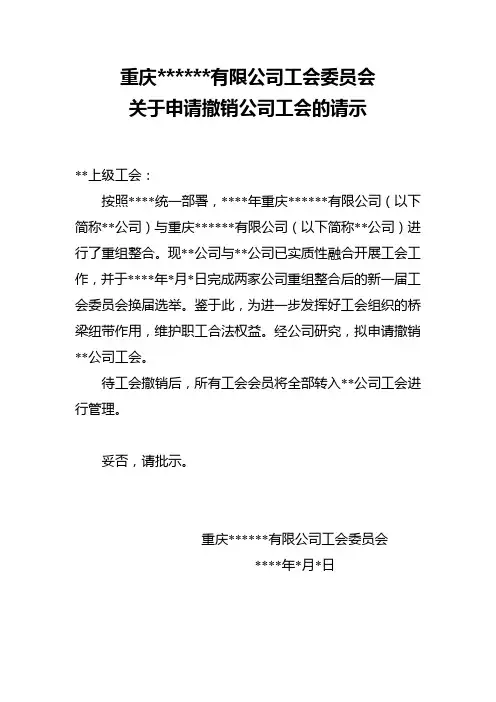 重庆******有限公司工会委员会
关于申请撤销公司工会的请示

**上级工会：

按照****统一部署，****年重庆******有限公司（以下简称**公司）与重庆******有限公司（以下简称**公司）进行了重组整合。现**公司与**公司已实质性融合开展工会工作，并于****年*月*日完成两家公司重组整合后的新一届工会委员会换届选举。鉴于此，为进一步发挥好工会组织的桥梁纽带作用，维护职工合法权益。经公司研究，拟申请撤销**公司工会。

待工会撤销后，所有工会会员将全部转入**公司工会进行管理。

妥否，请批示。

重庆******有限公司工会委员会
****年*月*日